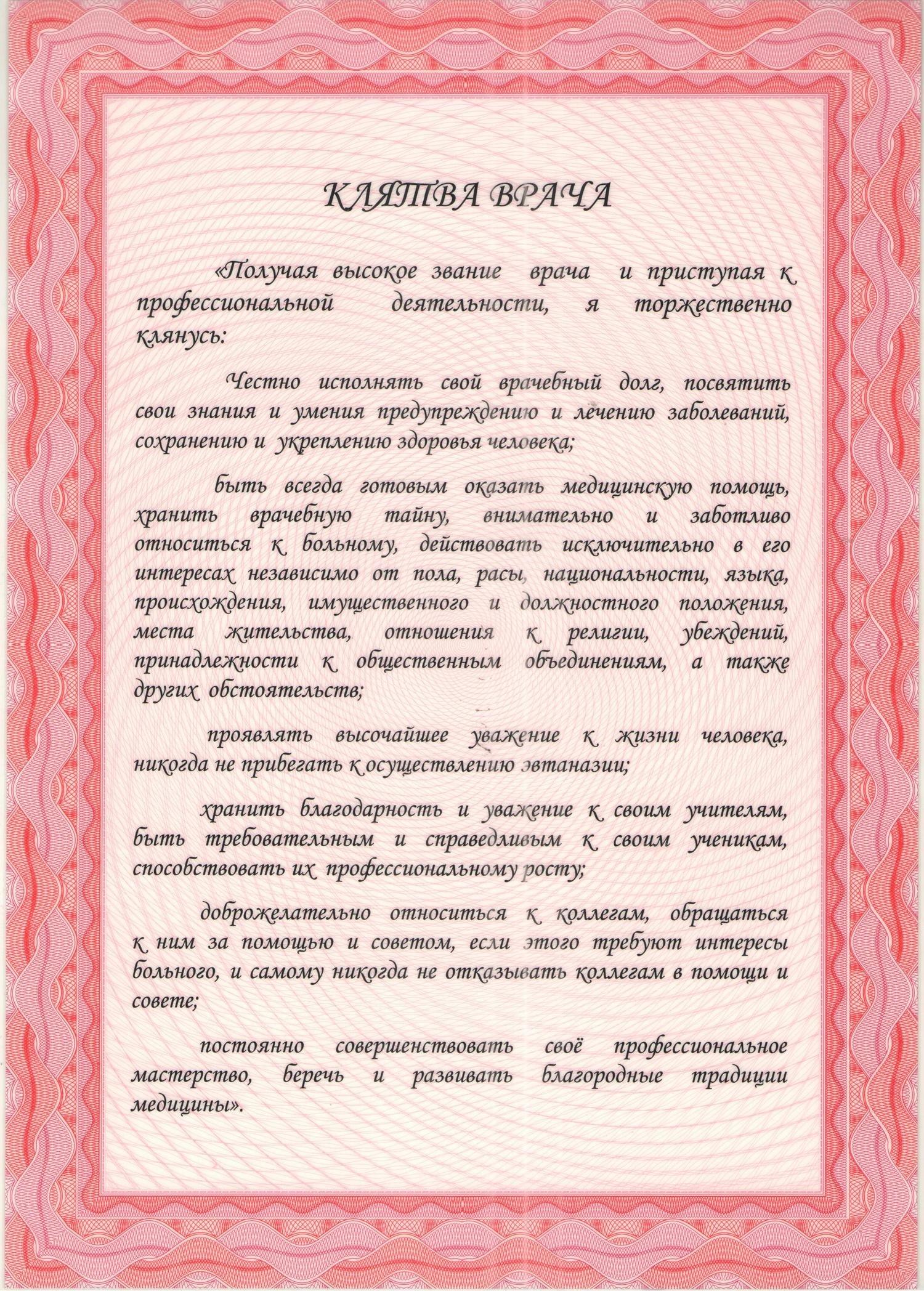 КЛЯТВА ВРАЧА

«Получая высокое звание врача и приступая к профессиональной деятельности, я торжественно клянусь:

Честно исполнять свой врачебный долг, посвятить свои знания и умения предупреждению и лечению заболеваний, сохранению и укреплению здоровья человека;

быть всегда готовым оказать медицинскую помощь, хранить врачебную тайну, внимательно и заботливо относиться к больному, действовать исключительно в его интересах независимо от пола, расы, национальности, языка, происхождения, имущественного и должностного положения, места жительства, отношения к религии, убеждений, принадлежности к общественным объединениям, а также других обстоятельств;

проявлять высочайшее уважение к жизни человека, никогда не прибегать к осуществлению эвтаназии;

хранить благодарность и уважение к своим учителям, быть требовательным и справедливым к своим ученикам, способствовать их профессиональному росту;

доброжелательно относиться к коллегам, обращаться к ним за помощью и советом, если этого требуют интересы больного, и самому никогда не отказывать коллегам в помощи и совете;

постоянно совершенствовать своё профессиональное мастерство, беречь и развивать благородные традиции медицины».